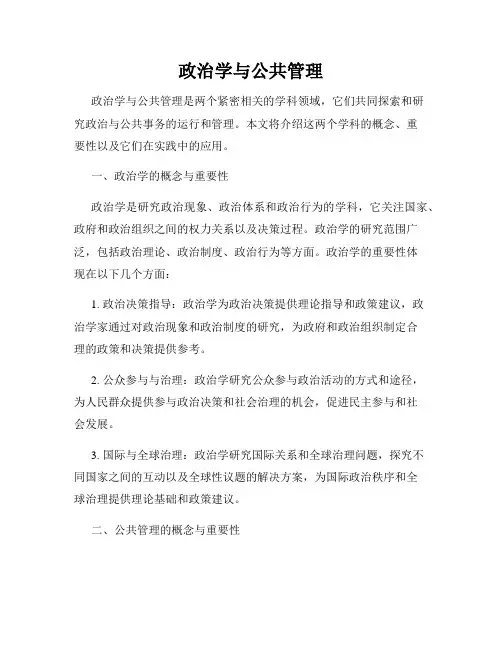 政治学与公共管理

政治学与公共管理是两个紧密相关的学科领域，它们共同探索和研究政治与公共事务的运行和管理。本文将介绍这两个学科的概念、重要性以及它们在实践中的应用。

一、政治学的概念与重要性

政治学是研究政治现象、政治体系和政治行为的学科，它关注国家、政府和政治组织之间的权力关系以及决策过程。政治学的研究范围广泛，包括政治理论、政治制度、政治行为等方面。政治学的重要性体现在以下几个方面：

1. 政治决策指导：政治学为政治决策提供理论指导和政策建议，政治学家通过对政治现象和政治制度的研究，为政府和政治组织制定合理的政策和决策提供参考。

2. 公众参与与治理：政治学研究公众参与政治活动的方式和途径，为人民群众提供参与政治决策和社会治理的机会，促进民主参与和社会发展。

3. 国际与全球治理：政治学研究国际关系和全球治理问题，探究不同国家之间的互动以及全球性议题的解决方案，为国际政治秩序和全球治理提供理论基础和政策建议。

二、公共管理的概念与重要性